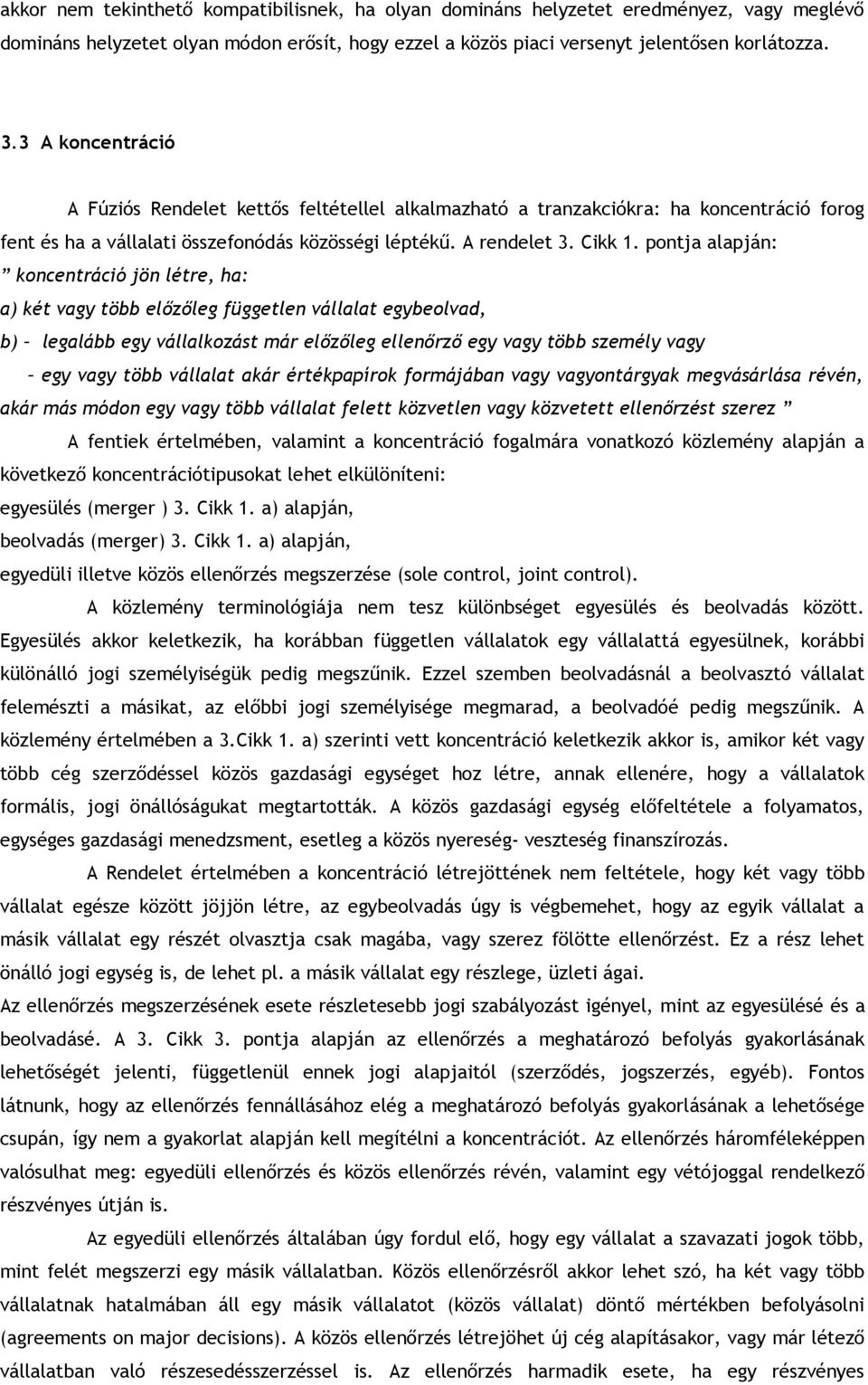 akkor nem tekinthető kompatibilisnek, ha olyan domináns helyzetet eredményez, vagy meglévő domináns helyzetet olyan módon erősít, hogy ezzel a közös piaci versenyt jelentősen korlátozza.

3.3 A koncentráció

A Fúziós Rendelet kettős feltétellel alkalmazható a tranzakciókra: ha koncentráció forog fent és ha a vállalati összefonódás közösségi léptékű. A rendelet 3. Cikk 1. pontja alapján: ” koncentráció jön létre, ha:

a) két vagy több előzőleg független vállalat egybeolvad,

b) – legalább egy vállalkozást már előzőleg ellenőrző egy vagy több személy vagy – egy vagy több vállalat akár értékpapírok formájában vagy vagyontárgyak megvásárlása révén, akár más módon egy vagy több vállalat felett közvetlen vagy közvetett ellenőrzést szerez ”

A fentiek értelmében, valamint a koncentráció fogalmára vonatkozó közlemény alapján a következő koncentrációtipusokat lehet elkülöníteni:

egyesülés (merger ) 3. Cikk 1. a) alapján,

beolvadás (merger) 3. Cikk 1. a) alapján,

egyedüli illetve közös ellenőrzés megszerzése (sole control, joint control).

A közlemény terminológiája nem tesz különbséget egyesülés és beolvadás között. Egyesülés akkor keletkezik, ha korábban független vállalatok egy vállalattá egyesülnek, korábbi különálló jogi személyiségük pedig megszűnik. Ezzel szemben beolvadásnál a beolvasztó vállalat felemészti a másikat, az előbbi jogi személyisége megmarad, a beolvadóé pedig megszűnik. A közlemény értelmében a 3.Cikk 1. a) szerinti vett koncentráció keletkezik akkor is, amikor két vagy több cég szerződéssel közös gazdasági egységet hoz létre, annak ellenére, hogy a vállalatok formális, jogi önállóságukat megtartották. A közös gazdasági egység előfeltétele a folyamatos, egységes gazdasági menedzsment, esetleg a közös nyereség- veszteség finanszírozás.

A Rendelet értelmében a koncentráció létrejöttének nem feltétele, hogy két vagy több vállalat egésze között jöjjön létre, az egybeolvadás úgy is végbemehet, hogy az egyik vállalat a másik vállalat egy részét olvasztja csak magába, vagy szerez fölötte ellenőrzést. Ez a rész lehet önálló jogi egység is, de lehet pl. a másik vállalat egy részlege, üzleti ágai.

Az ellenőrzés megszerzésének esete részletesebb jogi szabályozást igényel, mint az egyesülésé és a beolvadásé. A 3. Cikk 3. pontja alapján az ellenőrzés a meghatározó befolyás gyakorlásának lehetőségét jelenti, függetlenül ennek jogi alapjaitól (szerződés, jogszerzés, egyéb). Fontos látnunk, hogy az ellenőrzés fennállásához elég a meghatározó befolyás gyakorlásának a lehetősége csupán, így nem a gyakorlat alapján kell megítélni a koncentrációt. Az ellenőrzés háromféleképpen valósulhat meg: egyedüli ellenőrzés és közös ellenőrzés révén, valamint egy vétójoggal rendelkező részvényes útján is.

Az egyedüli ellenőrzés általában úgy fordul elő, hogy egy vállalat a szavazati jogok több, mint felét megszerzi egy másik vállalatban. Közös ellenőrzésről akkor lehet szó, ha két vagy több vállalatnak hatalmában áll egy másik vállalatot (közös vállalat) döntő mértékben befolyásolni (agreements on major decisions). A közös ellenőrzés létrejöhet új cég alapításakor, vagy már létező vállalatban való részesedésszerzéssel is. Az ellenőrzés harmadik esete, ha egy részvényes